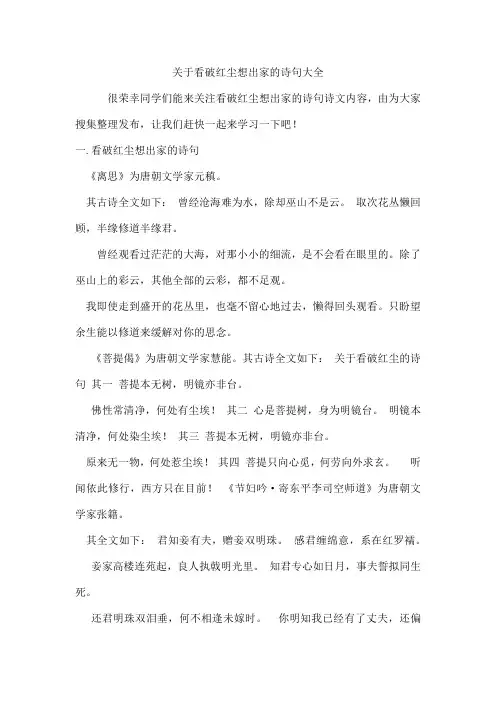 关于看破红尘想出家的诗句大全

很荣幸同学们能来关注看破红尘想出家的诗句诗文内容，由为大家搜集整理发布，让我们赶快一起来学习一下吧！

一.看破红尘想出家的诗句

《离思》为唐朝文学家元稹。

其古诗全文如下： 曾经沧海难为水，除却巫山不是云。 取次花丛懒回顾，半缘修道半缘君。

曾经观看过茫茫的大海，对那小小的细流，是不会看在眼里的。除了巫山上的彩云，其他全部的云彩，都不足观。

我即使走到盛开的花丛里，也毫不留心地过去，懒得回头观看。只盼望余生能以修道来缓解对你的思念。

《菩提偈》为唐朝文学家慧能。其古诗全文如下： 关于看破红尘的诗句 其一 菩提本无树，明镜亦非台。

佛性常清净，何处有尘埃！ 其二 心是菩提树，身为明镜台。 明镜本清净，何处染尘埃！ 其三 菩提本无树，明镜亦非台。

原来无一物，何处惹尘埃！ 其四 菩提只向心觅，何劳向外求玄。 听闻依此修行，西方只在目前！ 《节妇吟·寄东平李司空师道》为唐朝文学家张籍。

其全文如下： 君知妾有夫，赠妾双明珠。 感君缠绵意，系在红罗襦。

妾家高楼连苑起，良人执戟明光里。 知君专心如日月，事夫誓拟同生死。

还君明珠双泪垂，何不相逢未嫁时。 你明知我已经有了丈夫，还偏